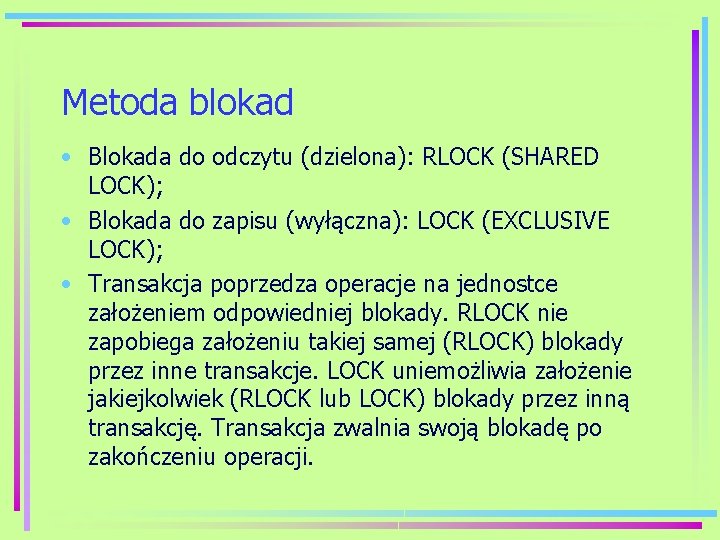 Metoda blokad

• Blokada do odczytu (dzielona): RLOCK (SHARED LOCK);
• Blokada do zapisu (wyłączna): LOCK (EXCLUSIVE LOCK);
• Transakcja poprzedza operacje na jednostce założeniem odpowiedniej blokady. RLOCK nie zapobiega założeniu takiej samej (RLOCK) blokady przez inne transakcje. LOCK uniemożliwia założenie jakiejkolwiek (RLOCK lub LOCK) blokady przez inną transakcję. Transakcja zwalnia swoją blokadę po zakończeniu operacji.